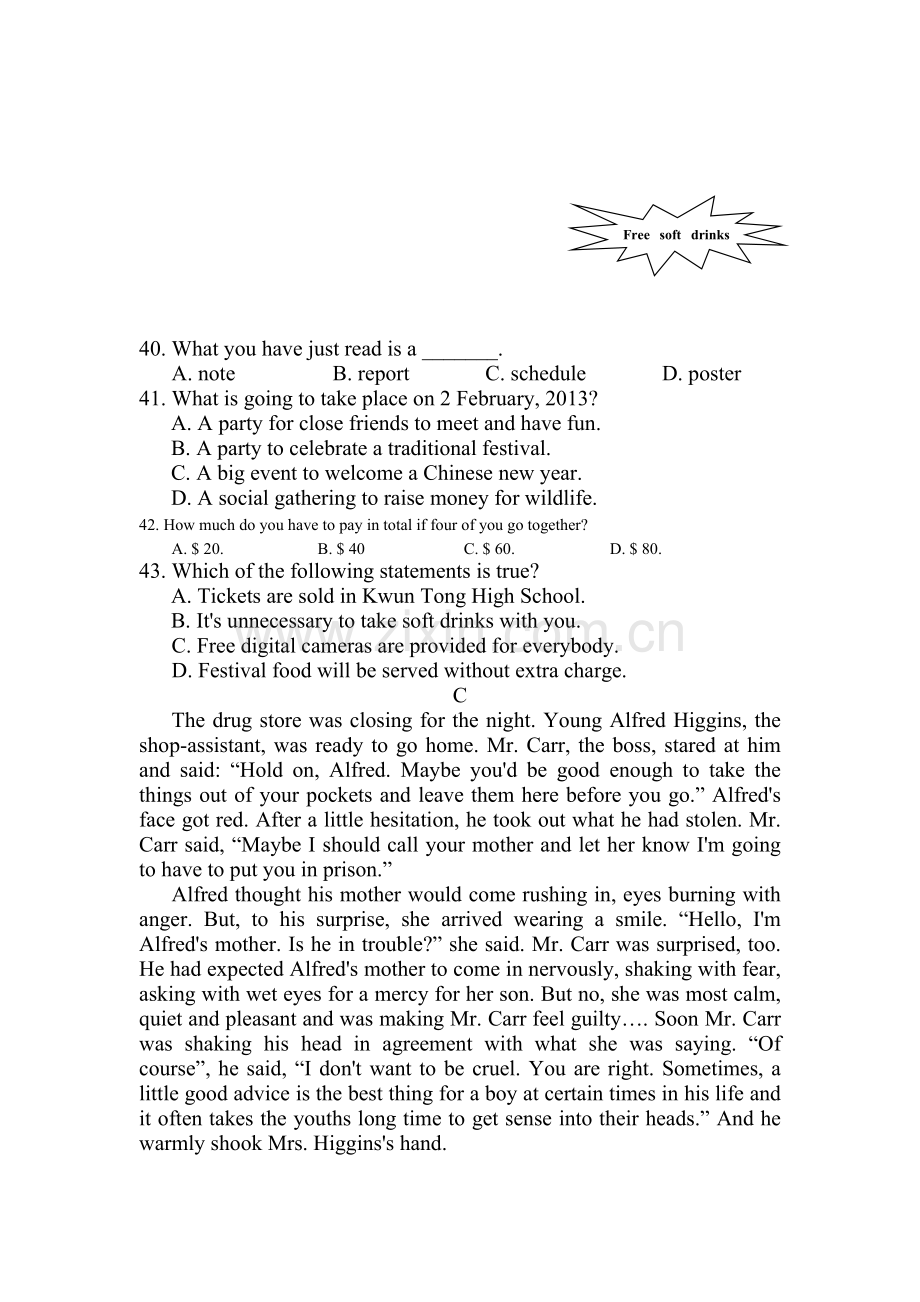 Free soft drinks

40. What you have just read is a ____.
A. note B. report C. schedule D. poster
41. What is going to take place on 2 February, 2013?
A. A party for close friends to meet and have fun.
B. A party to celebrate a traditional festival.
C. A big event to welcome a Chinese new year.
D. A social gathering to raise money for wildlife.
42. How much do you have to pay in total if four of you go together?
A. $ 20. B. $ 40 C. $ 60. D. $ 80.
43. Which of the following statements is true?
A. Tickets are sold in Kwun Tong High School.
B. It's unnecessary to take soft drinks with you.
C. Free digital cameras are provided for everybody.
D. Festival food will be served without extra charge.

C

The drug store was closing for the night. Young Alfred Higgins, the shop-assistant, was ready to go home. Mr. Carr, the boss, stared at him and said: "Hold on, Alfred. Maybe you'd be good enough to take the things out of your pockets and leave them here before you go." Alfred's face got red. After a little hesitation, he took out what he had stolen. Mr. Carr said, "Maybe I should call your mother and let her know I'm going to have to put you in prison."

Alfred thought his mother would come rushing in, eyes burning with anger. But, to his surprise, she arrived wearing a smile. "Hello, I'm Alfred's mother. Is he in trouble?" she said. Mr. Carr was surprised, too. He had expected Alfred's mother to come in nervously, shaking with fear, asking with wet eyes for a mercy for her son. But no, she was most calm, quiet and pleasant and was making Mr. Carr feel guilty…. Soon Mr. Carr was shaking his head in agreement with what she was saying. "Of course", he said, "I don't want to be cruel. You are right. Sometimes, a little good advice is the best thing for a boy at certain times in his life and it often takes the youths long time to get sense into their heads." And he warmly shook Mrs. Higgins's hand.

www.zixin.com.cn